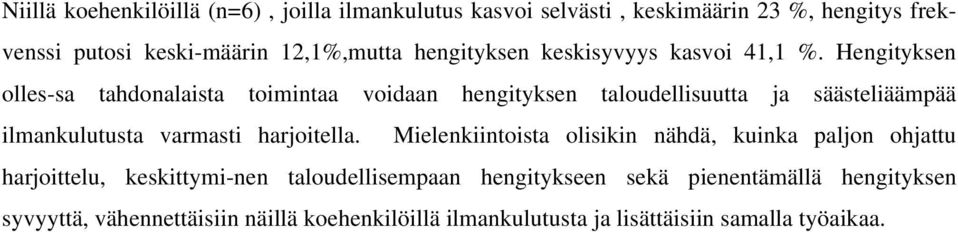 Niillä koehenkilöillä (n=6) , joilla ilmankulutus kasvoi selvästi , keskimäärin 23 %, hengitys frekvenssi putosi keski-määrin 12,1%,mutta hengityksen keskisyvyys kasvoi 41,1 %. Hengityksen olles-sa tahdonalaista toimintaa voidaan hengityksen taloudellisuutta ja säästeliäämpää ilmankulutusta varmasti harjoitella. Mielenkiintoista olisikin nähdä, kuinka paljon ohjattu harjoittelu, keskittymi-nen taloudellisempaan hengitykseen sekä pienentämällä hengityksen syvyyttä, vähennettäisiin näillä koehenkilöillä ilmankulutusta ja lisättäisiin samalla työaikaa.